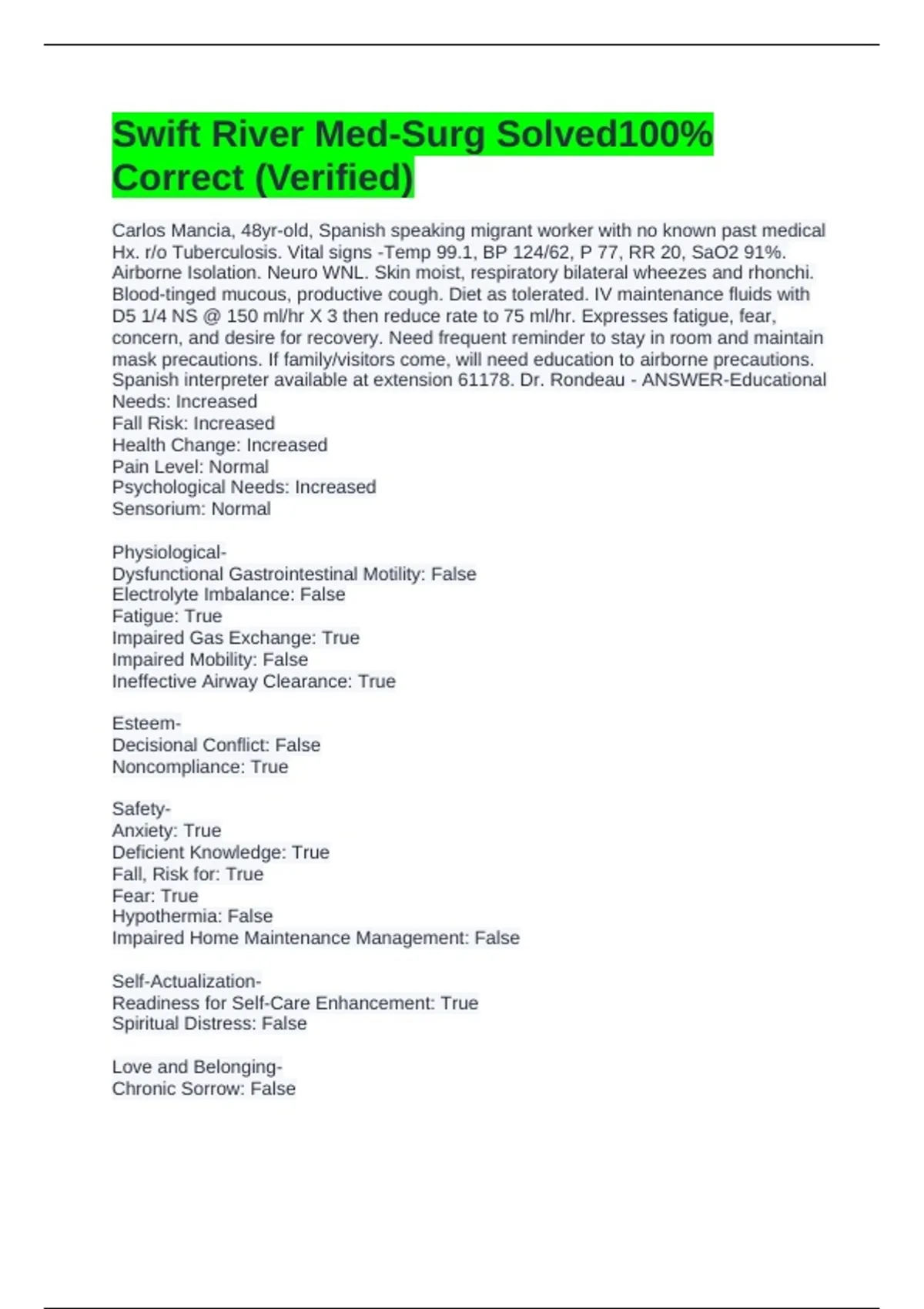 Swift River Med-Surg Solved100% Correct (Verified)

Carlos Mancia, 48yr-old, Spanish speaking migrant worker with no known past medical Hx. r/o Tuberculosis. Vital signs -Temp 99.1, BP 124/62, P 77, RR 20, SaO2 91%. Airborne Isolation. Neuro WNL. Skin moist, respiratory bilateral wheezes and rhonchi. Blood-tinged mucous, productive cough. Diet as tolerated. IV maintenance fluids with D5 1/4 NS @ 150 ml/hr X 3 then reduce rate to 75 ml/hr. Expresses fatigue, fear, concern, and desire for recovery. Need frequent reminder to stay in room and maintain mask precautions. If family/visitors come, will need education to airborne precautions. Spanish interpreter available at extension 61178. Dr. Rondeau - ANSWER-Educational Needs: Increased
Fall Risk: Increased
Health Change: Increased
Pain Level: Normal
Psychological Needs: Increased
Sensorium: Normal

Physiological-
Dysfunctional Gastrointestinal Motility: False
Electrolyte Imbalance: False
Fatigue: True
Impaired Gas Exchange: True
Impaired Mobility: False
Ineffective Airway Clearance: True

Esteem-
Decisional Conflict: False
Noncompliance: True

Safety-
Anxiety: True
Deficient Knowledge: True
Fall, Risk for: True
Fear: True
Hypothermia: False
Impaired Home Maintenance Management: False

Self-Actualization-
Readiness for Self-Care Enhancement: True
Spiritual Distress: False

Love and Belonging-
Chronic Sorrow: False